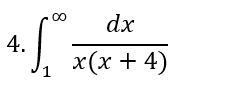 4. $\int_{1}^{\infty} \frac{dx}{x(x+4)}$